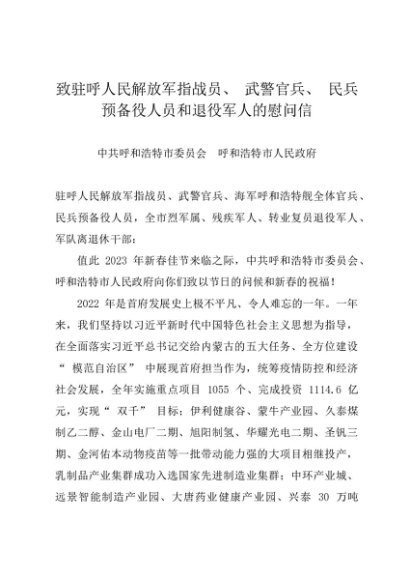 致驻呼人民解放军指战员、 武警官兵、 民兵预备役人员和退役军人的慰问信

中共呼和浩特市委员会　呼和浩特市人民政府

驻呼人民解放军指战员、武警官兵、海军呼和浩特舰全体官兵、民兵预备役人员，全市烈军属、残疾军人、转业复员退役军人、军队离退休干部：

值此 2023 年新春佳节来临之际，中共呼和浩特市委员会、呼和浩特市人民政府向你们致以节日的问候和新春的祝福！

2022 年是首府发展史上极不平凡、令人难忘的一年。一年来，我们坚持以习近平新时代中国特色社会主义思想为指导，在全面落实习近平总书记交给内蒙古的五大任务、全方位建设“ 模范自治区” 中展现首府担当作为，统筹疫情防控和经济社会发展，全年实施重点项目 1055 个、完成投资 1114.6 亿元，实现“ 双千” 目标：伊利健康谷、蒙牛产业园、久泰煤制乙二醇、金山电厂二期、旭阳制氢、华耀光电二期、圣钒三期、金河佑本动物疫苗等一批带动能力强的大项目相继投产，乳制品产业集群成功入选国家先进制造业集群；中环产业城、远景智能制造产业园、大唐药业健康产业园、兴泰 30 万吨